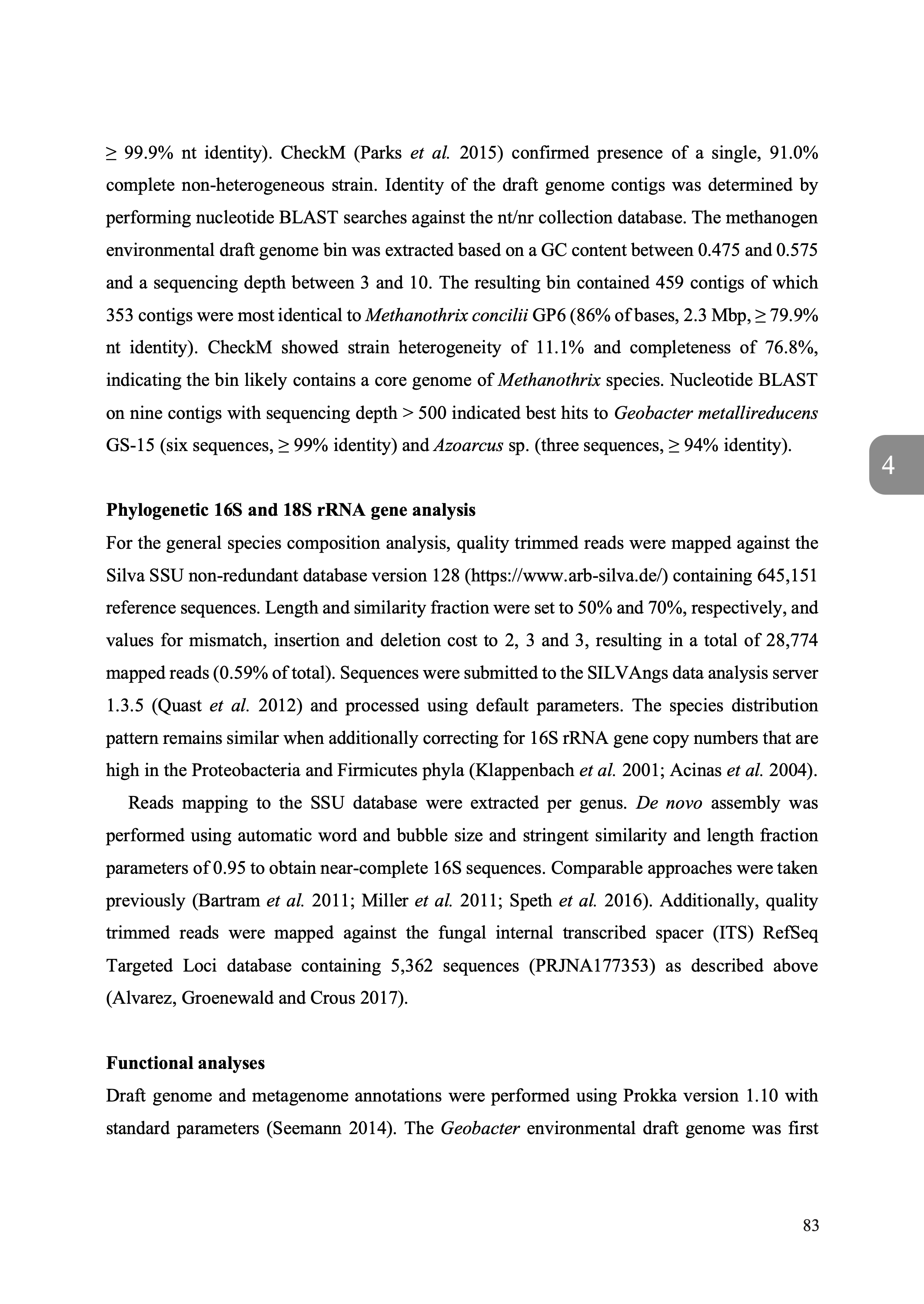 ≥ 99.9% nt identity). CheckM (Parks et al. 2015) confirmed presence of a single, 91.0% complete non-heterogeneous strain. Identity of the draft genome contigs was determined by performing nucleotide BLAST searches against the nt/nr collection database. The methanogen environmental draft genome bin was extracted based on a GC content between 0.475 and 0.575 and a sequencing depth between 3 and 10. The resulting bin contained 459 contigs of which 353 contigs were most identical to Methanothrix concilii GP6 (86% of bases, 2.3 Mbp, ≥ 79.9% nt identity). CheckM showed strain heterogeneity of 11.1% and completeness of 76.8%, indicating the bin likely contains a core genome of Methanothrix species. Nucleotide BLAST on nine contigs with sequencing depth > 500 indicated best hits to Geobacter metallireducens GS-15 (six sequences, ≥ 99% identity) and Azoarcus sp. (three sequences, ≥ 94% identity).

4

Phylogenetic 16S and 18S rRNA gene analysis
For the general species composition analysis, quality trimmed reads were mapped against the Silva SSU non-redundant database version 128 (https://www.arb-silva.de/) containing 645,151 reference sequences. Length and similarity fraction were set to 50% and 70%, respectively, and values for mismatch, insertion and deletion cost to 2, 3 and 3, resulting in a total of 28,774 mapped reads (0.59% of total). Sequences were submitted to the SILVAngs data analysis server 1.3.5 (Quast et al. 2012) and processed using default parameters. The species distribution pattern remains similar when additionally correcting for 16S rRNA gene copy numbers that are high in the Proteobacteria and Firmicutes phyla (Klappenbach et al. 2001; Acinas et al. 2004).

Reads mapping to the SSU database were extracted per genus. De novo assembly was performed using automatic word and bubble size and stringent similarity and length fraction parameters of 0.95 to obtain near-complete 16S sequences. Comparable approaches were taken previously (Bartram et al. 2011; Miller et al. 2011; Speth et al. 2016). Additionally, quality trimmed reads were mapped against the fungal internal transcribed spacer (ITS) RefSeq Targeted Loci database containing 5,362 sequences (PRJNA177353) as described above (Alvarez, Groenewald and Crous 2017).

Functional analyses
Draft genome and metagenome annotations were performed using Prokka version 1.10 with standard parameters (Seemann 2014). The Geobacter environmental draft genome was first

83